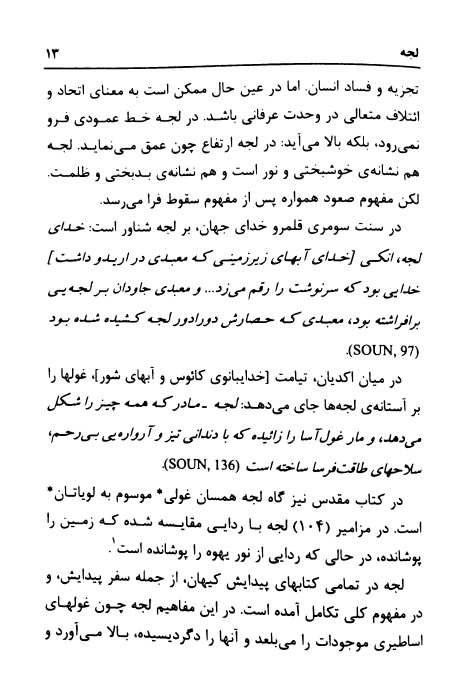 لجه ۱۳

تجزیه و فساد انسان. اما در عین حال ممکن است به معنای اتحاد و ائتلاف متعالی در وحدت عرفانی باشد. در لجه خط عمودی فرو نمی‌رود، بلکه بالا می‌آید: در لجه ارتفاع چون عمق می‌نماید. لجه هم نشانه‌ی خوشبختی و نور است و هم نشانه‌ی بدبختی و ظلمت. لکن مفهوم صعود همواره پس از مفهوم سقوط فرا می‌رسد.

در سنت سومری قلمرو خدای جهان، بر لجه شناور است: خدای لجه، انکی [خدای آبهای زیرزمینی که معبدی در اریدو داشت] خدایی بود که سرنوشت را رقم می‌زد... و معبدی جاودان بر لجه‌یی برافراشته بود، معبدی که حصارش دورادور لجه کشیده شده بود (SOUN, 97).

در میان اکدیان، تیامت [خدایبانوی کائوس و آبهای شور]، غولها را بر آستانه‌ی لجه‌ها جای می‌دهد: لجه ـ مادر که همه چیز را شکل می‌دهد، و مار غول‌آسا را زائیده که با دندانی تیز و آرواره‌یی بی‌رحم، سلاحهای طاقت‌فرسا ساخته است (SOUN, 136).

در کتاب مقدس نیز گاه لجه همسان غولی* موسوم به لویاتان* است. در مزامیر (۱۰۴) لجه با ردایی مقایسه شده که زمین را پوشانده، در حالی که ردایی از نور یهوه را پوشانده است$^{۱}$.

لجه در تمامی کتابهای پیدایش کیهان، از جمله سفر پیدایش، و در مفهوم کلی تکامل آمده است. در این مفاهیم لجه چون غولهای اساطیری موجودات را می‌بلعد و آنها را دگردیسیده، بالا می‌آورد و